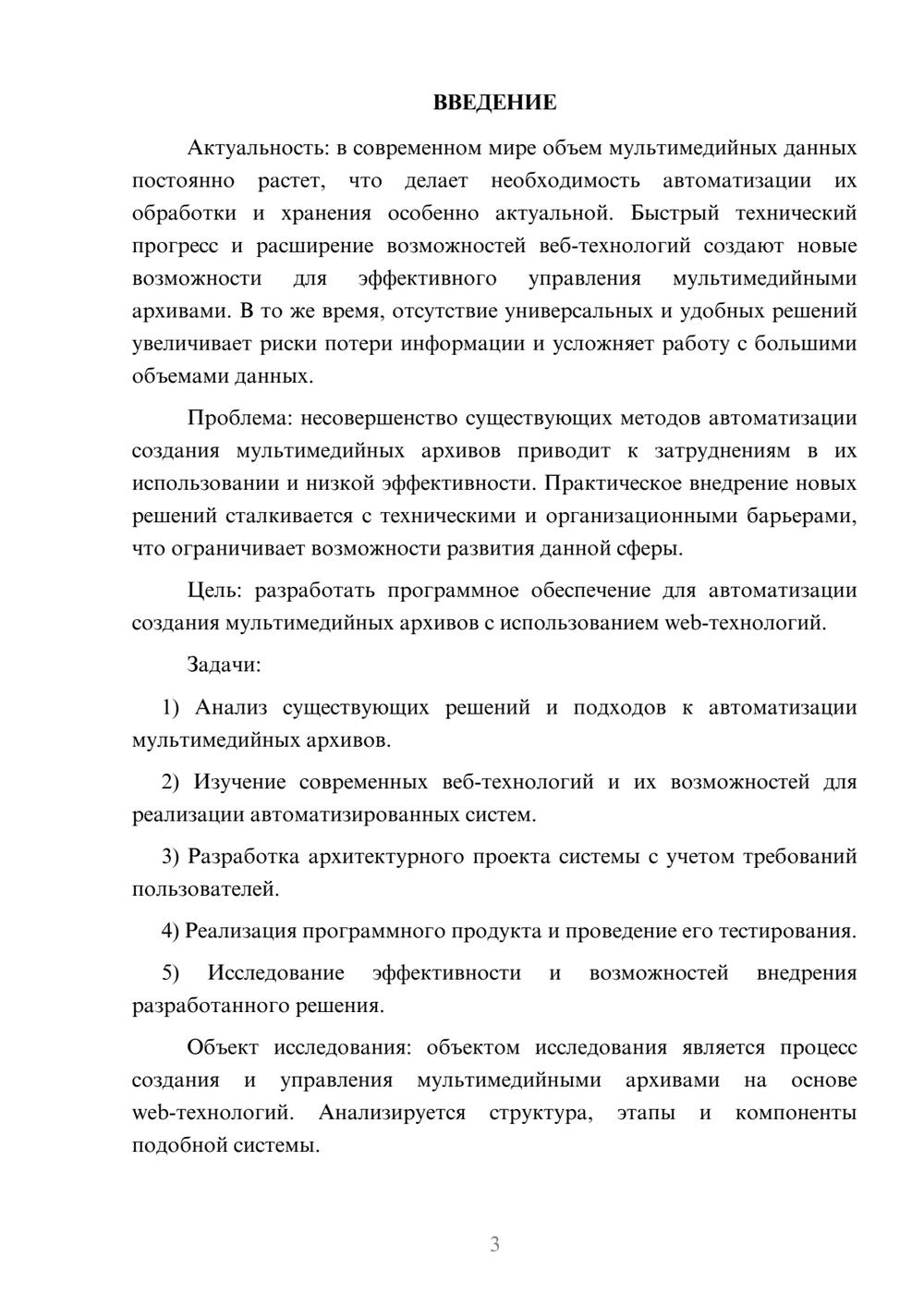 ВВЕДЕНИЕ

Актуальность: в современном мире объем мультимедийных данных постоянно растет, что делает необходимость автоматизации их обработки и хранения особенно актуальной. Быстрый технический прогресс и расширение возможностей веб-технологий создают новые возможности для эффективного управления мультимедийными архивами. В то же время, отсутствие универсальных и удобных решений увеличивает риски потери информации и усложняет работу с большими объемами данных.

Проблема: несовершенство существующих методов автоматизации создания мультимедийных архивов приводит к затруднениям в их использовании и низкой эффективности. Практическое внедрение новых решений сталкивается с техническими и организационными барьерами, что ограничивает возможности развития данной сферы.

Цель: разработать программное обеспечение для автоматизации создания мультимедийных архивов с использованием web-технологий.

Задачи:

1) Анализ существующих решений и подходов к автоматизации мультимедийных архивов.

2) Изучение современных веб-технологий и их возможностей для реализации автоматизированных систем.

3) Разработка архитектурного проекта системы с учетом требований пользователей.

4) Реализация программного продукта и проведение его тестирования.

5) Исследование эффективности и возможностей внедрения разработанного решения.

Объект исследования: объектом исследования является процесс создания и управления мультимедийными архивами на основе web-технологий. Анализируется структура, этапы и компоненты подобной системы.

3